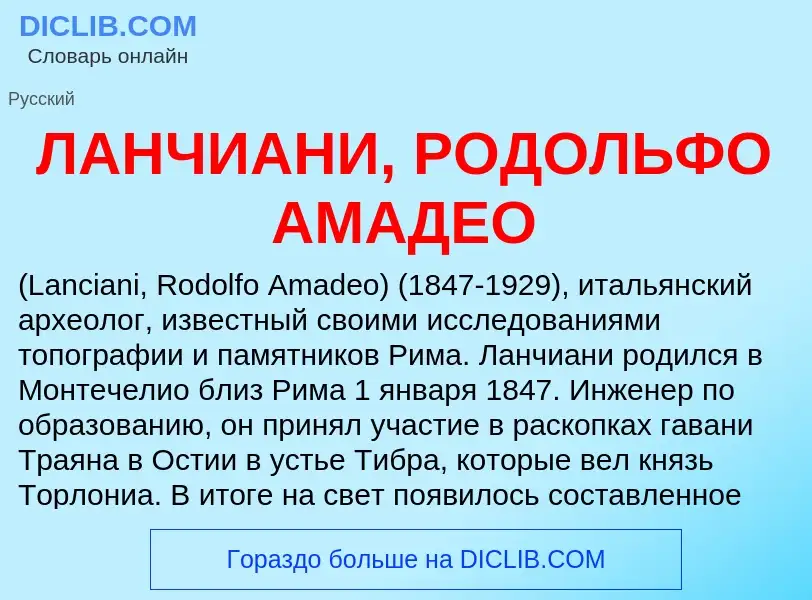 DICLIB.COM
Словарь онлайн

Русский

ЛАНЧИАНИ, РОДОЛЬФО АМАДЕО

(Lanciani, Rodolfo Amadeo) (1847-1929), итальянский археолог, известный своими исследованиями топографии и памятников Рима. Ланчиани родился в Монтечелио близ Рима 1 января 1847. Инженер по образованию, он принял участие в раскопках гавани Траяна в Остии в устье Тибра, которые вел князь Торлониа. В итоге на свет появилось составленное

Гораздо больше на DICLIB.COM